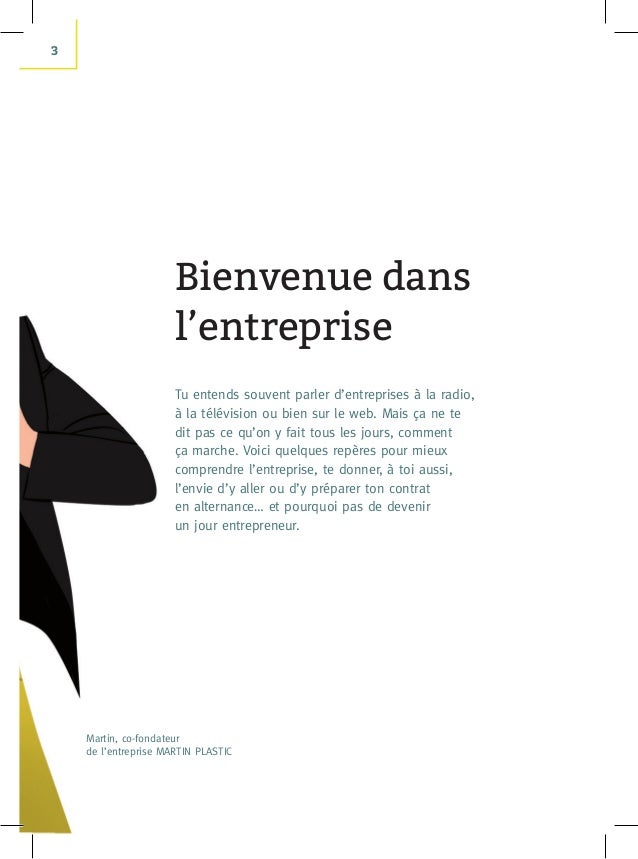 3

Bienvenue dans l'entreprise

Tu entends souvent parler d'entreprises à la radio, à la télévision ou bien sur le web. Mais ça ne te dit pas ce qu'on y fait tous les jours, comment ça marche. Voici quelques repères pour mieux comprendre l'entreprise, te donner, à toi aussi, l'envie d'y aller ou d'y préparer ton contrat en alternance... et pourquoi pas de devenir un jour entrepreneur.

Martin, co-fondateur
de l'entreprise MARTIN PLASTIC